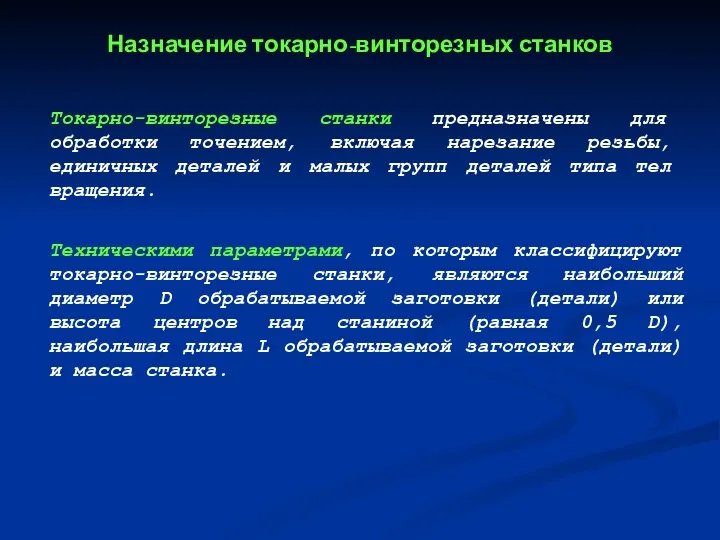 Назначение токарно-винторезных станков

Токарно-винторезные станки предназначены для обработки точением, включая нарезание резьбы, единичных деталей и малых групп деталей типа тел вращения.

Техническими параметрами, по которым классифицируют токарно-винторезные станки, являются наибольший диаметр D обрабатываемой заготовки (детали) или высота центров над станиной (равная 0,5 D), наибольшая длина L обрабатываемой заготовки (детали) и масса станка.